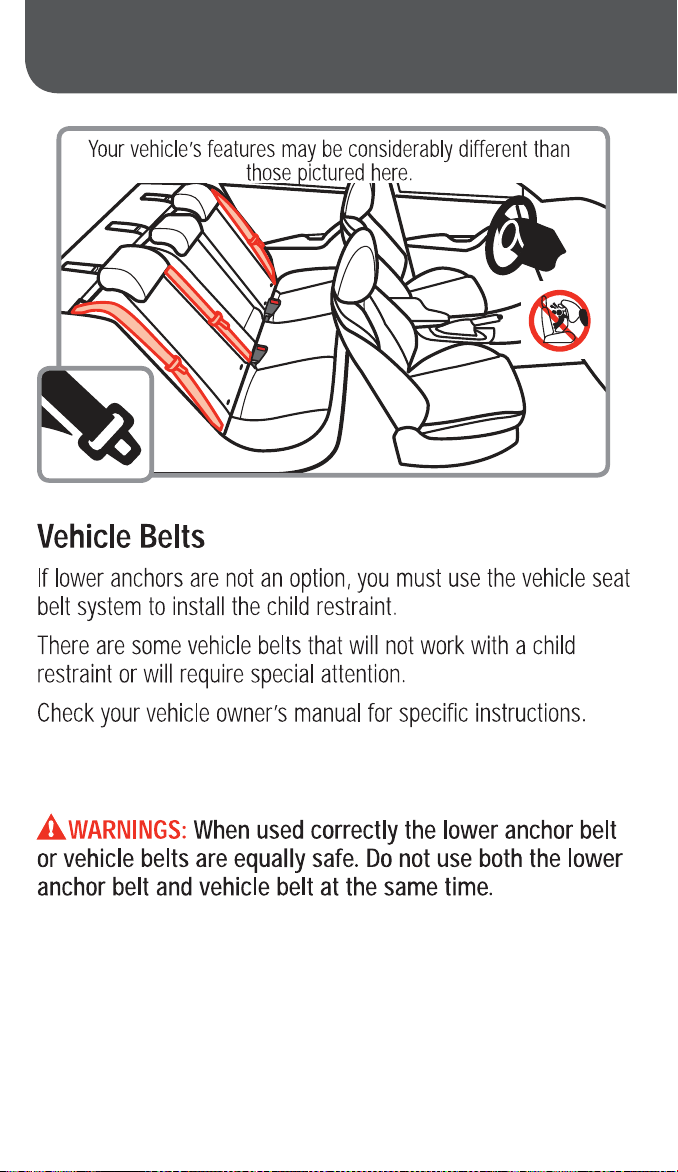 Your vehicle's features may be considerably different than those pictured here.

Vehicle Belts

If lower anchors are not an option, you must use the vehicle seat belt system to install the child restraint.

There are some vehicle belts that will not work with a child restraint or will require special attention.

Check your vehicle owner's manual for specific instructions.

WARNINGS: When used correctly the lower anchor belt or vehicle belts are equally safe. Do not use both the lower anchor belt and vehicle belt at the same time.